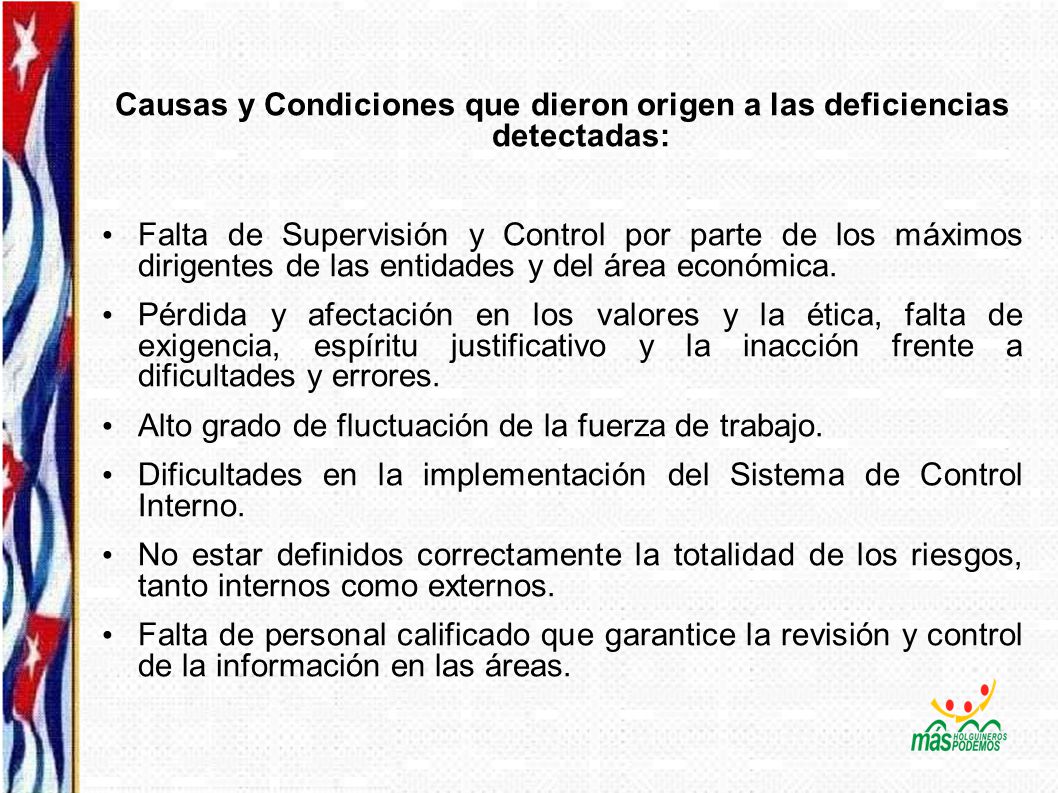 Causas y Condiciones que dieron origen a las deficiencias detectadas:

• Falta de Supervisión y Control por parte de los máximos dirigentes de las entidades y del área económica.

• Pérdida y afectación en los valores y la ética, falta de exigencia, espíritu justificativo y la inacción frente a dificultades y errores.

• Alto grado de fluctuación de la fuerza de trabajo.

• Dificultades en la implementación del Sistema de Control Interno.

• No estar definidos correctamente la totalidad de los riesgos, tanto internos como externos.

• Falta de personal calificado que garantice la revisión y control de la información en las áreas.

más HOLGUINEROS PODEMOS